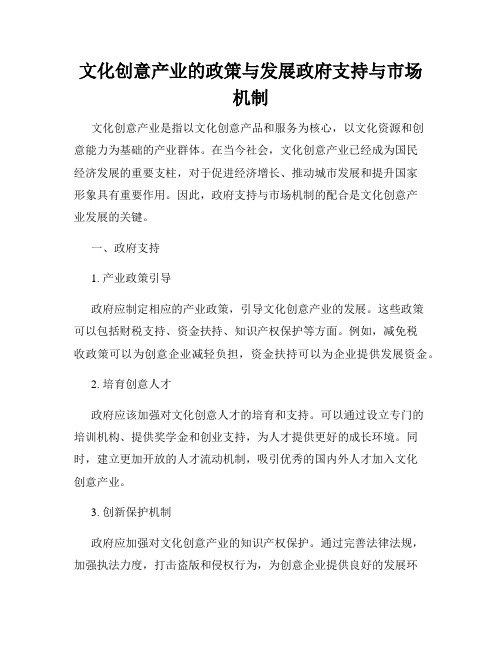 文化创意产业的政策与发展政府支持与市场机制

文化创意产业是指以文化创意产品和服务为核心，以文化资源和创意能力为基础的产业群体。在当今社会，文化创意产业已经成为国民经济发展的重要支柱，对于促进经济增长、推动城市发展和提升国家形象具有重要作用。因此，政府支持与市场机制的配合是文化创意产业发展的关键。

一、政府支持

1. 产业政策引导

政府应制定相应的产业政策，引导文化创意产业的发展。这些政策可以包括财税支持、资金扶持、知识产权保护等方面。例如，减免税收政策可以为创意企业减轻负担，资金扶持可以为企业提供发展资金。

2. 培育创意人才

政府应该加强对文化创意人才的培育和支持。可以通过设立专门的培训机构、提供奖学金和创业支持，为人才提供更好的成长环境。同时，建立更加开放的人才流动机制，吸引优秀的国内外人才加入文化创意产业。

3. 创新保护机制

政府应加强对文化创意产业的知识产权保护。通过完善法律法规，加强执法力度，打击盗版和侵权行为，为创意企业提供良好的发展环